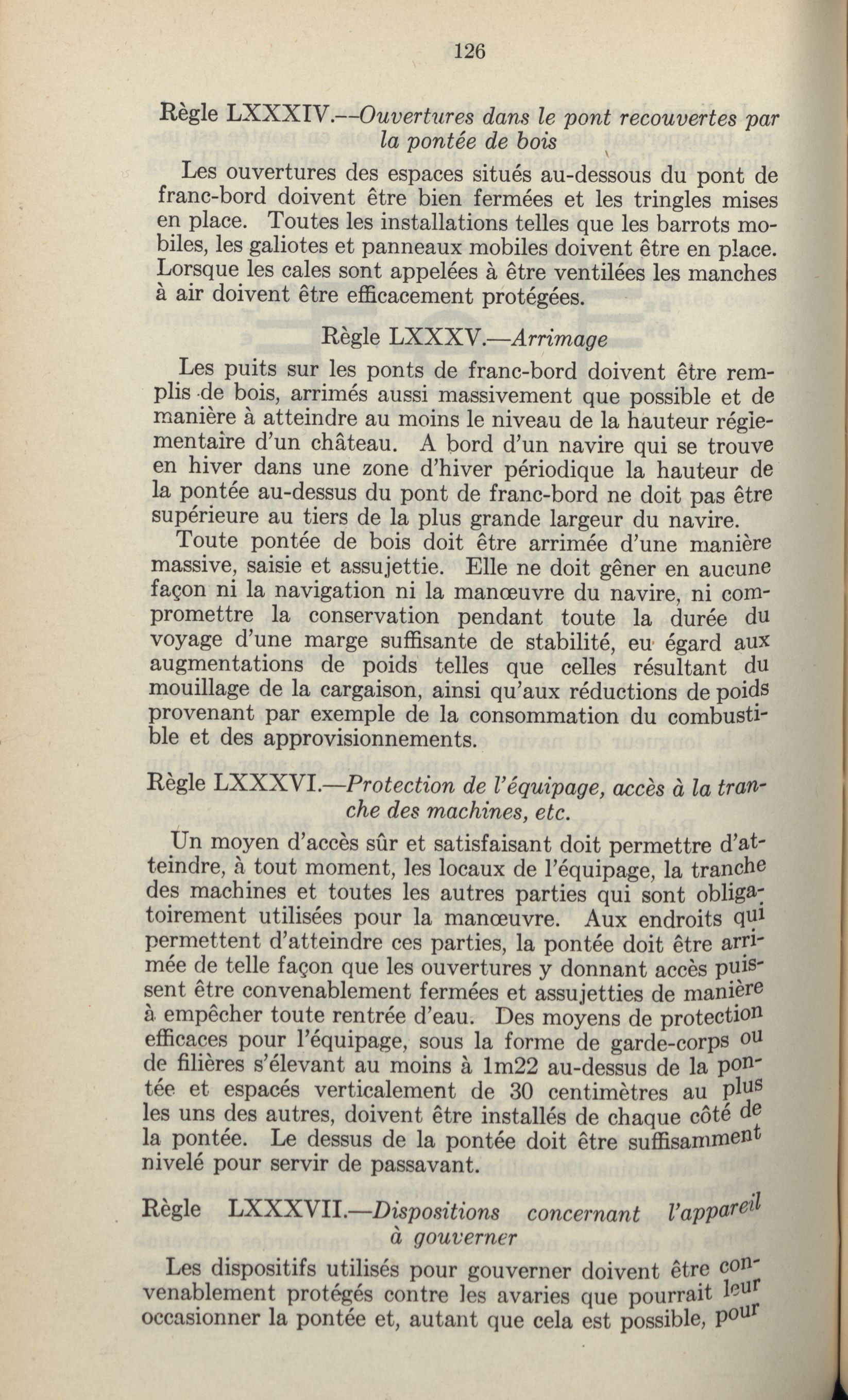 126

Règle LXXXIV.—Ouvertures dans le pont recouvertes par la pontée de bois

Les ouvertures des espaces situés au-dessous du pont de franc-bord doivent être bien fermées et les tringles mises en place. Toutes les installations telles que les barrots mobiles, les galiotes et panneaux mobiles doivent être en place. Lorsque les cales sont appelées à être ventilées les manches à air doivent être efficacement protégées.

Règle LXXXV.—Arrimage

Les puits sur les ponts de franc-bord doivent être remplis de bois, arrimés aussi massivement que possible et de manière à atteindre au moins le niveau de la hauteur réglementaire d'un château. A bord d'un navire qui se trouve en hiver dans une zone d'hiver périodique la hauteur de la pontée au-dessus du pont de franc-bord ne doit pas être supérieure au tiers de la plus grande largeur du navire.

Toute pontée de bois doit être arrimée d'une manière massive, saisie et assujettie. Elle ne doit gêner en aucune façon ni la navigation ni la manœuvre du navire, ni compromettre la conservation pendant toute la durée du voyage d'une marge suffisante de stabilité, eu égard aux augmentations de poids telles que celles résultant du mouillage de la cargaison, ainsi qu'aux réductions de poids provenant par exemple de la consommation du combustible et des approvisionnements.

Règle LXXXVI.—Protection de l'équipage, accès à la tranche des machines, etc.

Un moyen d'accès sûr et satisfaisant doit permettre d'atteindre, à tout moment, les locaux de l'équipage, la tranche des machines et toutes les autres parties qui sont obligatoirement utilisées pour la manœuvre. Aux endroits qui permettent d'atteindre ces parties, la pontée doit être arrimée de telle façon que les ouvertures y donnant accès puissent être convenablement fermées et assujetties de manière à empêcher toute rentrée d'eau. Des moyens de protection efficaces pour l'équipage, sous la forme de garde-corps ou de filières s'élevant au moins à 1m22 au-dessus de la pontée et espacés verticalement de 30 centimètres au plus les uns des autres, doivent être installés de chaque côté de la pontée. Le dessus de la pontée doit être suffisamment nivelé pour servir de passavant.

Règle LXXXVII.—Dispositions concernant l'appareil à gouverner

Les dispositifs utilisés pour gouverner doivent être convenablement protégés contre les avaries que pourrait leur occasionner la pontée et, autant que cela est possible, pour